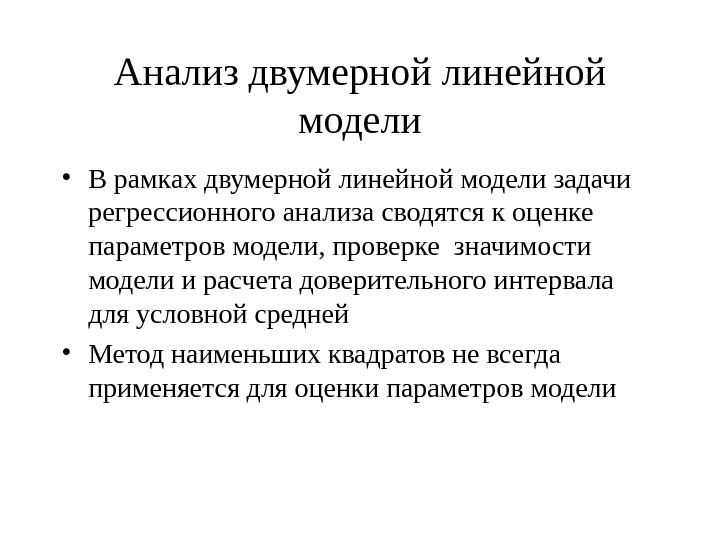 Анализ двумерной линейной модели

• В рамках двумерной линейной модели задачи регрессионного анализа сводятся к оценке параметров модели, проверке значимости модели и расчета доверительного интервала для условной средней

• Метод наименьших квадратов не всегда применяется для оценки параметров модели